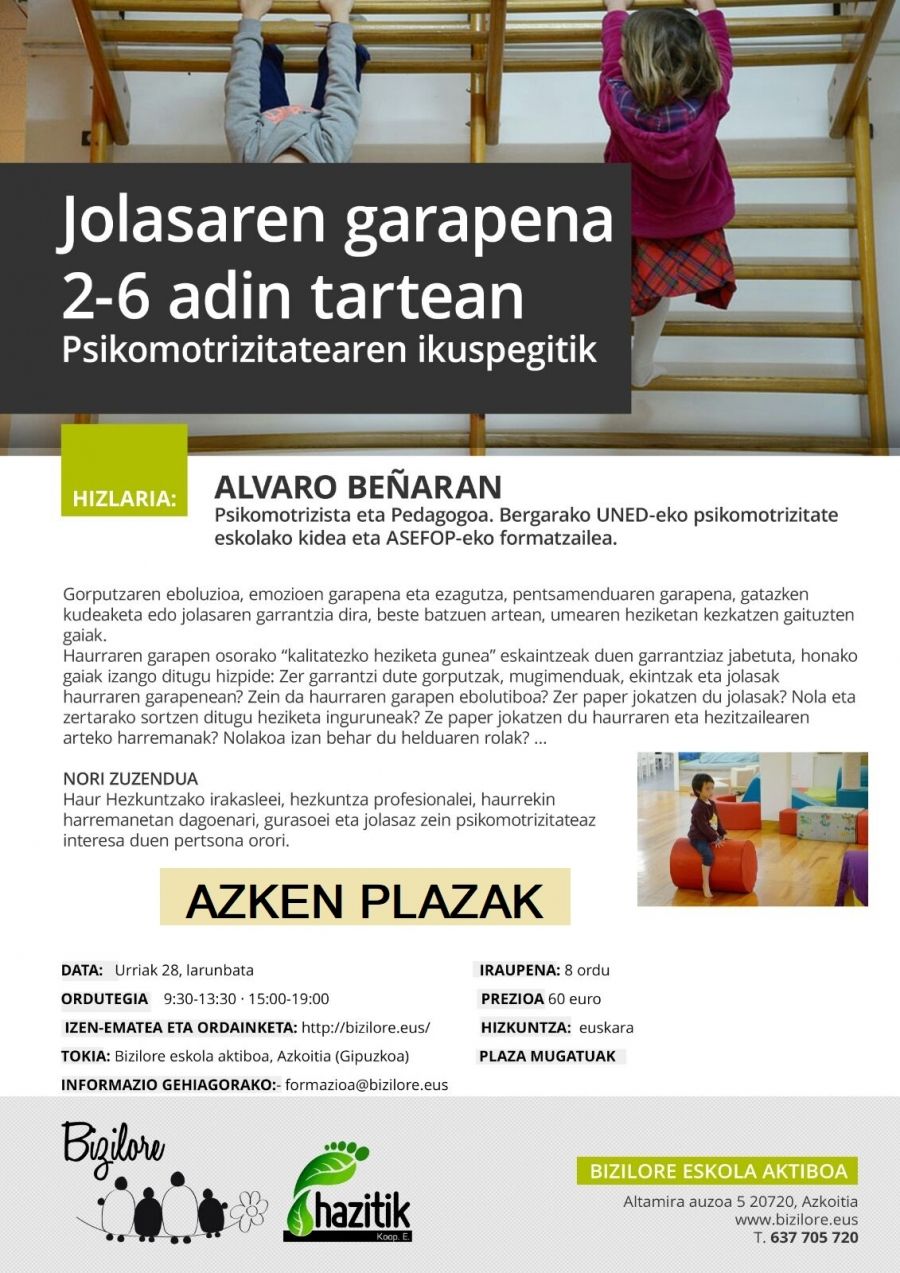 Jolasaren garapena
2-6 adin tartean
Psikomotrizitatearen ikuspegitik

HIZLARIA:

ALVARO BEÑARAN
Psikomotrizista eta Pedagogoa. Bergarako UNED-eko psikomotrizitate eskolako kidea eta ASEFOP-eko formatzailea.

Gorputzaren eboluzioa, emozioen garapena eta ezagutza, pentsamenduaren garapena, gatazken kudeaketa edo jolasaren garrantzia dira, beste batzuen artean, umearen heziketan kezkatzen gaituzten gaiak.
Haurraren garapen osorako "kalitatezko heziketa gunea" eskaintzeak duen garrantziaz jabetuta, honako gaiak izango ditugu hizpide: Zer garrantzi dute gorputzak, mugimenduak, ekintzak eta jolasak haurraren garapenean? Zein da haurraren garapen ebolutiboa? Zer paper jokatzen du jolasak? Nola eta zertarako sortzen ditugu heziketa inguruneak? Ze paper jokatzen du haurraren eta hezitzailearen arteko harremanak? Nolakoa izan behar du helduaren rolak? ...

NORI ZUZENDUA
Haur Hezkuntzako irakasleei, hezkuntza profesionalei, haurrekin harremanetan dagoenari, gurasoei eta jolasaz zein psikomotrizitateaz interesa duen pertsona orori.

AZKEN PLAZAK

DATA: Urriak 28, larunbata
ORDUTEGIA 9:30-13:30 · 15:00-19:00
IZEN-EMATEA ETA ORDAINKETA: http://bizilore.eus/
TOKIA: Bizilore eskola aktiboa, Azkoitia (Gipuzkoa)
INFORMAZIO GEHIAGORAKO:- formazioa@bizilore.eus

IRAUPENA: 8 ordu
PREZIOA 60 euro
HIZKUNTZA: euskara
PLAZA MUGATUAK

Bizilore

hazitik
Koop. E.

BIZILORE ESKOLA AKTIBOA
Altamira auzoa 5 20720, Azkoitia
www.bizilore.eus
T. 637 705 720